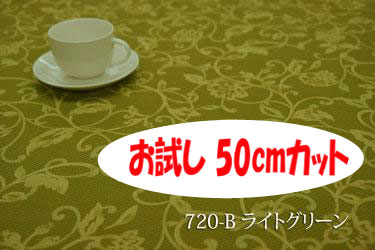 お試し 50cmカット

720-B ライトグリーン